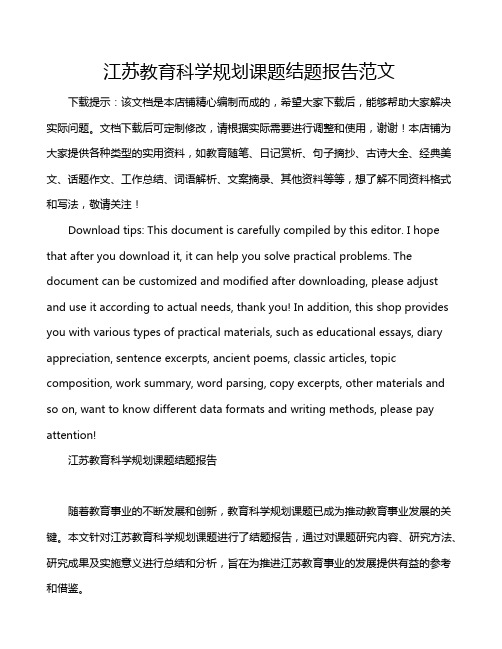 江苏教育科学规划课题结题报告范文

下载提示：该文档是本店铺精心编制而成的，希望大家下载后，能够帮助大家解决实际问题。文档下载后可定制修改，请根据实际需要进行调整和使用，谢谢！本店铺为大家提供各种类型的实用资料，如教育随笔、日记赏析、句子摘抄、古诗大全、经典美文、话题作文、工作总结、词语解析、文案摘录、其他资料等等，想了解不同资料格式和写法，敬请关注！

Download tips: This document is carefully compiled by this editor. I hope that after you download it, it can help you solve practical problems. The document can be customized and modified after downloading, please adjust and use it according to actual needs, thank you! In addition, this shop provides you with various types of practical materials, such as educational essays, diary appreciation, sentence excerpts, ancient poems, classic articles, topic composition, work summary, word parsing, copy excerpts, other materials and so on, want to know different data formats and writing methods, please pay attention!

江苏教育科学规划课题结题报告

随着教育事业的不断发展和创新，教育科学规划课题已成为推动教育事业发展的关键。本文针对江苏教育科学规划课题进行了结题报告，通过对课题研究内容、研究方法、研究成果及实施意义进行总结和分析，旨在为推进江苏教育事业的发展提供有益的参考和借鉴。